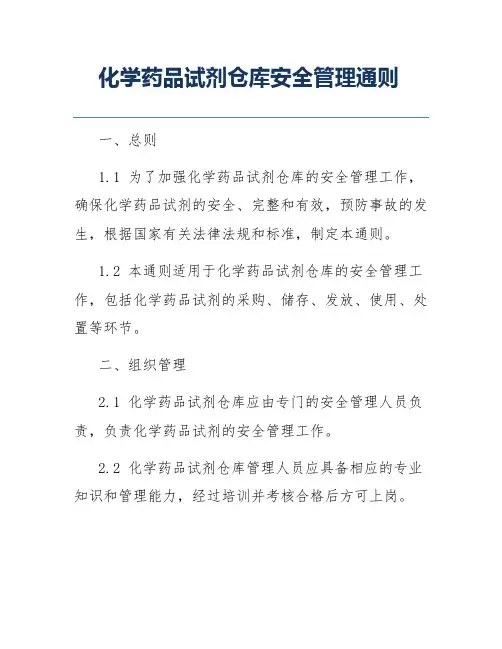 化学药品试剂仓库安全管理通则

一、总则

1.1 为了加强化学药品试剂仓库的安全管理工作，确保化学药品试剂的安全、完整和有效，预防事故的发生，根据国家有关法律法规和标准，制定本通则。

1.2 本通则适用于化学药品试剂仓库的安全管理工作，包括化学药品试剂的采购、储存、发放、使用、处置等环节。

二、组织管理

2.1 化学药品试剂仓库应由专门的安全管理人员负责，负责化学药品试剂的安全管理工作。

2.2 化学药品试剂仓库管理人员应具备相应的专业知识和管理能力，经过培训并考核合格后方可上岗。